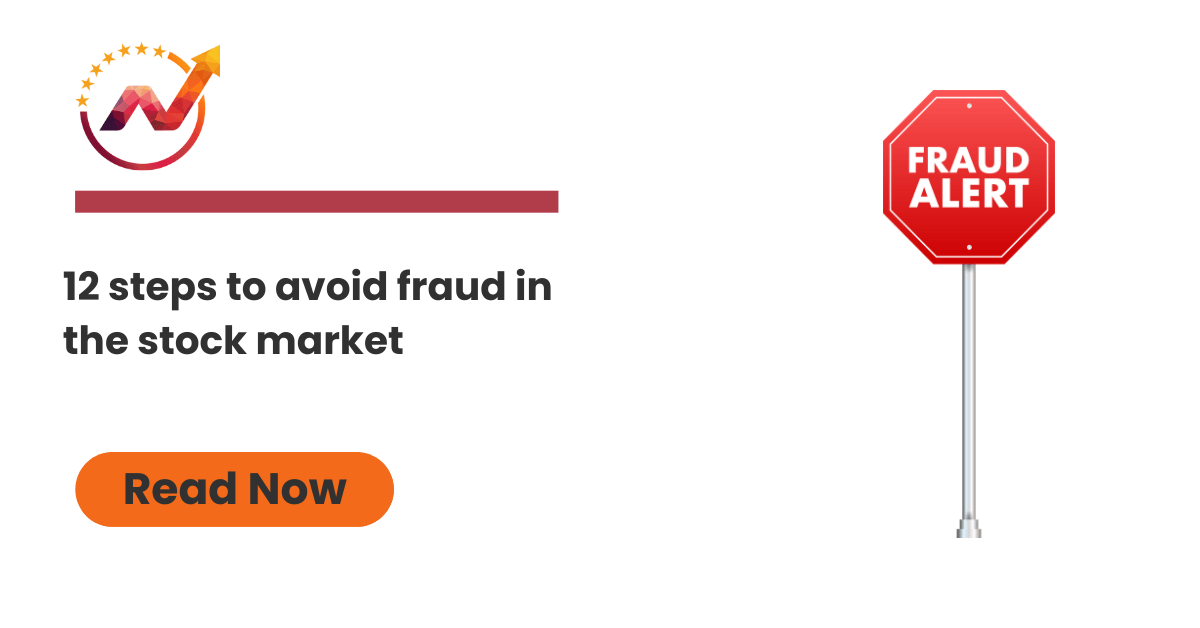 12 steps to avoid fraud in the stock market

Read Now

FRAUD ALERT